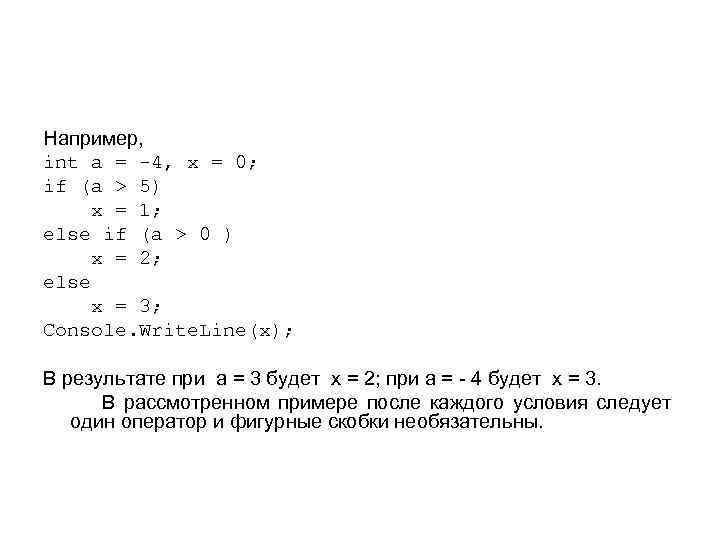 Например,
int a = -4, x = 0;
if (a > 5)
    x = 1;
else if (a > 0 )
    x = 2;
else
    x = 3;
Console.WriteLine(x);

В результате при a = 3 будет x = 2; при a = - 4 будет x = 3.

В рассмотренном примере после каждого условия следует один оператор и фигурные скобки необязательны.